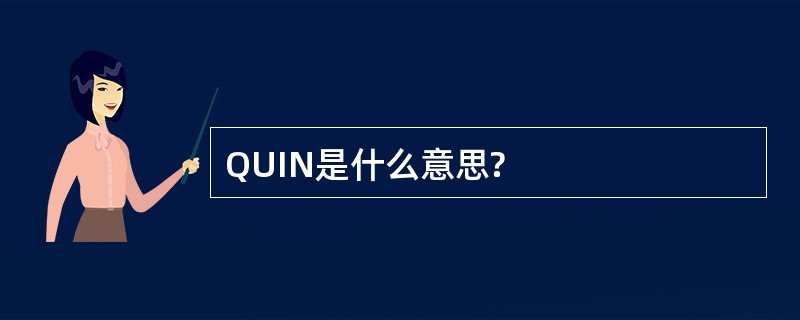 QUIN是什么意思?